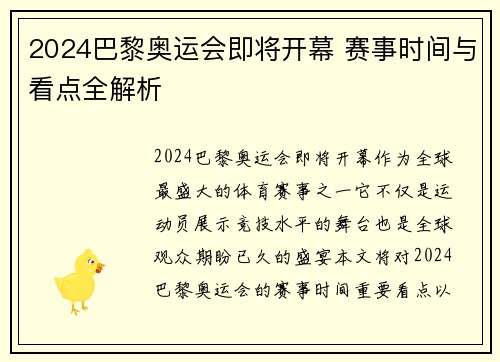 2024巴黎奥运会即将开幕 赛事时间与看点全解析

2024巴黎奥运会即将开幕作为全球最盛大的体育赛事之一它不仅是运动员展示竞技水平的舞台也是全球观众期盼已久的盛宴本文将对2024巴黎奥运会的赛事时间重要看点以